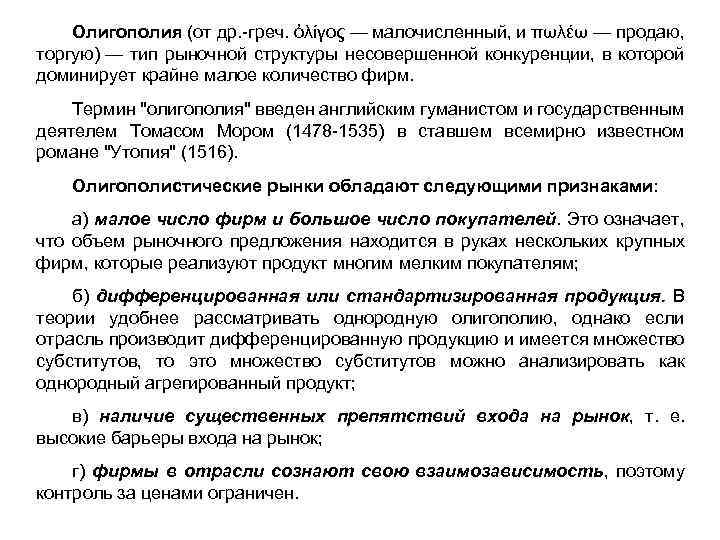 Олигополия (от др.-греч. ὀλίγος — малочисленный, и πωλέω — продаю, торгую) — тип рыночной структуры несовершенной конкуренции, в которой доминирует крайне малое количество фирм.

Термин "олигополия" введен английским гуманистом и государственным деятелем Томасом Мором (1478-1535) в ставшем всемирно известном романе "Утопия" (1516).

Олигополистические рынки обладают следующими признаками:

а) малое число фирм и большое число покупателей. Это означает, что объем рыночного предложения находится в руках нескольких крупных фирм, которые реализуют продукт многим мелким покупателям;

б) дифференцированная или стандартизированная продукция. В теории удобнее рассматривать однородную олигополию, однако если отрасль производит дифференцированную продукцию и имеется множество субститутов, то это множество субститутов можно анализировать как однородный агрегированный продукт;

в) наличие существенных препятствий входа на рынок, т. е. высокие барьеры входа на рынок;

г) фирмы в отрасли сознают свою взаимозависимость, поэтому контроль за ценами ограничен.